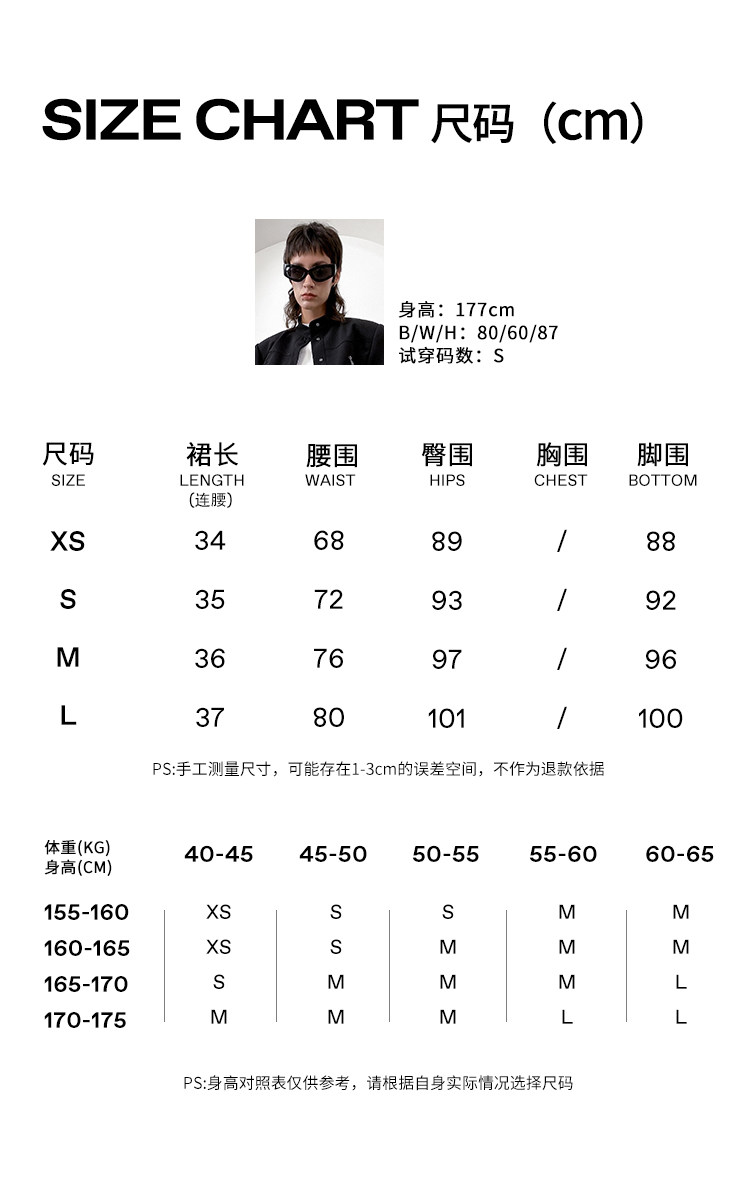 SIZE CHART 尺码（cm）

身高：177cm
B/W/H：80/60/87
试穿码数：S

| 尺码 SIZE | 裙长 LENGTH (连腰) | 腰围 WAIST | 臀围 HIPS | 胸围 CHEST | 脚围 BOTTOM |
|---|---|---|---|---|---|
| XS | 34 | 68 | 89 | / | 88 |
| S | 35 | 72 | 93 | / | 92 |
| M | 36 | 76 | 97 | / | 96 |
| L | 37 | 80 | 101 | / | 100 |

PS:手工测量尺寸，可能存在1-3cm的误差空间，不作为退款依据

| 体重(KG) 身高(CM) | 40-45 | 45-50 | 50-55 | 55-60 | 60-65 |
|---|---|---|---|---|---|
| 155-160 | XS | S | S | M | M |
| 160-165 | XS | S | M | M | M |
| 165-170 | S | M | M | M | L |
| 170-175 | M | M | M | L | L |

PS:身高对照表仅供参考，请根据自身实际情况选择尺码